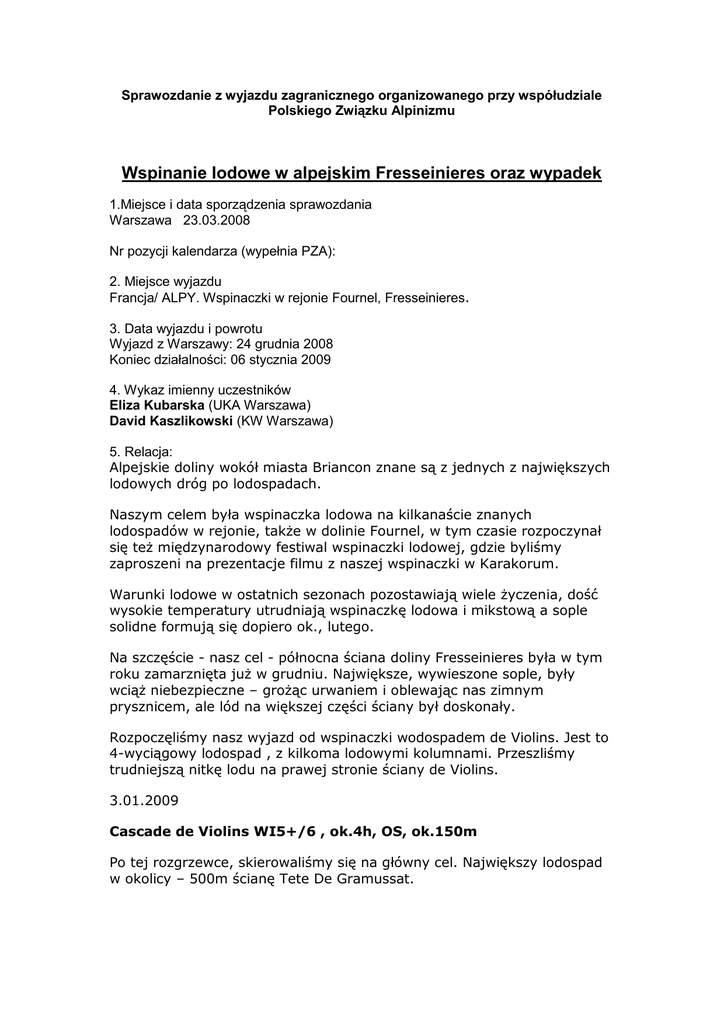 Sprawozdanie z wyjazdu zagranicznego organizowanego przy współudziale Polskiego Związku Alpinizmu

Wspinanie lodowe w alpejskim Fresseinieres oraz wypadek

1.Miejsce i data sporządzenia sprawozdania
Warszawa 23.03.2008

Nr pozycji kalendarza (wypełnia PZA):

2. Miejsce wyjazdu
Francja/ ALPY. Wspinaczki w rejonie Fournel, Fresseinieres.

3. Data wyjazdu i powrotu
Wyjazd z Warszawy: 24 grudnia 2008
Koniec działalności: 06 stycznia 2009

4. Wykaz imienny uczestników
Eliza Kubarska (UKA Warszawa)
David Kaszlikowski (KW Warszawa)

5. Relacja:
Alpejskie doliny wokół miasta Briancon znane są z jednych z największych lodowych dróg po lodospadach.

Naszym celem była wspinaczka lodowa na kilkanaście znanych lodospadów w rejonie, także w dolinie Fournel, w tym czasie rozpoczynał się też międzynarodowy festiwal wspinaczki lodowej, gdzie byliśmy zaproszeni na prezentacje filmu z naszej wspinaczki w Karakorum.

Warunki lodowe w ostatnich sezonach pozostawiają wiele życzenia, dość wysokie temperatury utrudniają wspinaczkę lodowa i mikstową a sople solidne formują się dopiero ok., lutego.

Na szczęście - nasz cel - północna ściana doliny Fresseinieres była w tym roku zamarznięta już w grudniu. Największe, wywieszone sople, były wciąż niebezpieczne – grożąc urwaniem i oblewając nas zimnym prysznicem, ale lód na większej części ściany był doskonały.

Rozpoczęliśmy nasz wyjazd od wspinaczki wodospadem de Violins. Jest to 4-wyciągowy lodospad , z kilkoma lodowymi kolumnami. Przeszliśmy trudniejszą nitkę lodu na prawej stronie ściany de Violins.

3.01.2009

Cascade de Violins WI5+/6 , ok.4h, OS, ok.150m

Po tej rozgrzewce, skierowaliśmy się na główny cel. Największy lodospad w okolicy – 500m ścianę Tete De Gramussat.